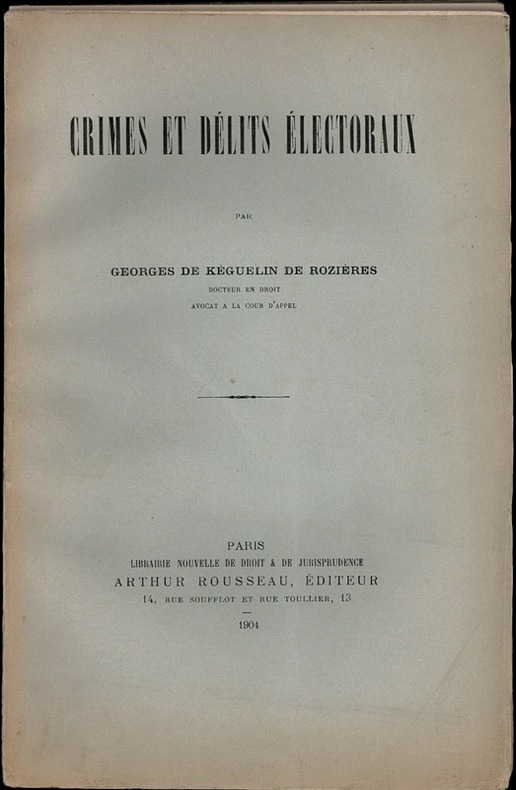 CRIMES ET DÉLITS ÉLECTORAUX

PAR

GEORGES DE KÉGUELIN DE ROZIÈRES

DOCTEUR EN DROIT
AVOCAT A LA COUR D'APPEL

PARIS
LIBRAIRIE NOUVELLE DE DROIT & DE JURISPRUDENCE
ARTHUR ROUSSEAU, ÉDITEUR
14, RUE SOUFFLOT ET RUE TOULLIER, 13

1904